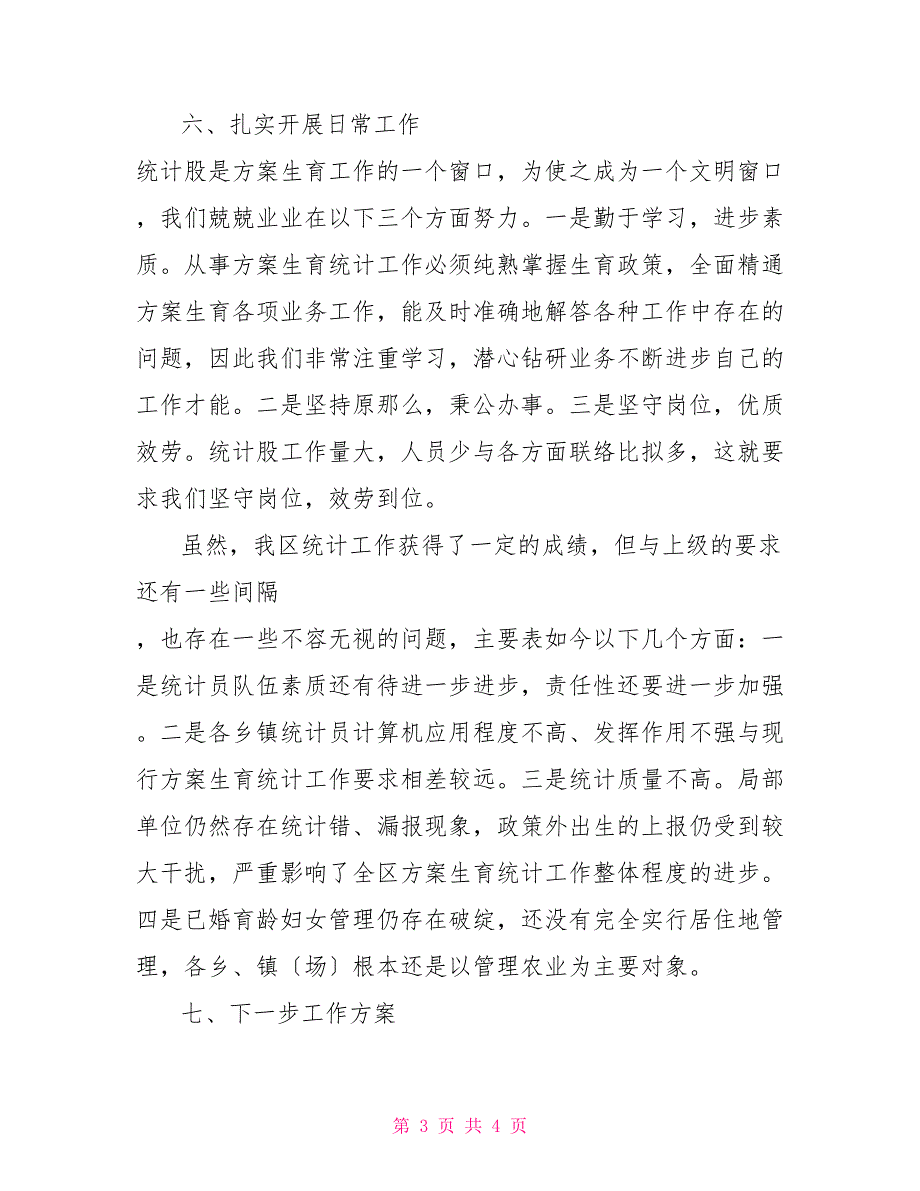 六、扎实开展日常工作

统计股是方案生育工作的一个窗口，为使之成为一个文明窗口，我们兢兢业业在以下三个方面努力。一是勤于学习，进步素质。从事方案生育统计工作必须纯熟掌握生育政策，全面精通方案生育各项业务工作，能及时准确地解答各种工作中存在的问题，因此我们非常注重学习，潜心钻研业务不断进步自己的工作才能。二是坚持原那么，秉公办事。三是坚守岗位，优质效劳。统计股工作量大，人员少与各方面联络比拟多，这就要求我们坚守岗位，效劳到位。

虽然，我区统计工作获得了一定的成绩，但与上级的要求还有一些间隔

，也存在一些不容无视的问题，主要表如今以下几个方面：一是统计员队伍素质还有待进一步进步，责任性还要进一步加强。二是各乡镇统计员计算机应用程度不高、发挥作用不强与现行方案生育统计工作要求相差较远。三是统计质量不高。局部单位仍然存在统计错、漏报现象，政策外出生的上报仍受到较大干扰，严重影响了全区方案生育统计工作整体程度的进步。四是已婚育龄妇女管理仍存在破绽，还没有完全实行居住地管理，各乡、镇〔场〕根本还是以管理农业为主要对象。

七、下一步工作方案

第 3 页 共 4 页